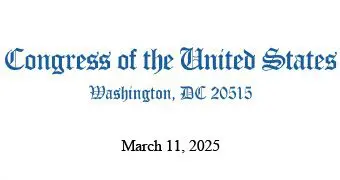 Congress of the United States
Washington, DC 20515

March 11, 2025